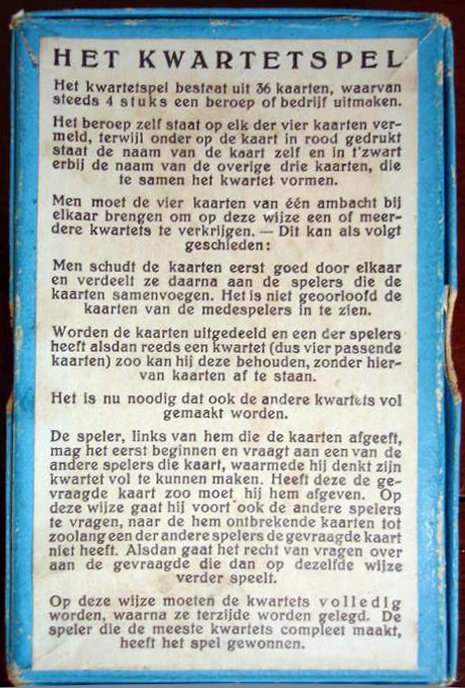 HET KWARTETSPEL

Het kwartetspel bestaat uit 36 kaarten, waarvan steeds 4 stuks een beroep of bedrijf uitmaken.

Het beroep zelf staat op elk der vier kaarten vermeld, terwijl onder op de kaart in rood gedrukt staat de naam van de kaart zelf en in t'zwart erbij de naam van de overige drie kaarten, die te samen het kwartet vormen.

Men moet de vier kaarten van één ambacht bij elkaar brengen om op deze wijze een of meerdere kwartets te verkrijgen. — Dit kan als volgt geschieden:

Men schudt de kaarten eerst goed door elkaar en verdeelt ze daarna aan de spelers die de kaarten samenvoegen. Het is niet geoorloofd de kaarten van de medespelers in te zien.

Worden de kaarten uitgedeeld en een der spelers heeft alsdan reeds een kwartet (dus vier passende kaarten) zoo kan hij deze behouden, zonder hiervan kaarten af te staan.

Het is nu noodig dat ook de andere kwartets vol gemaakt worden.

De speler, links van hem die de kaarten afgeeft, mag het eerst beginnen en vraagt aan een van de andere spelers die kaart, waarmede hij denkt zijn kwartet vol te kunnen maken. Heeft deze de gevraagde kaart zoo moet hij hem afgeven. Op deze wijze gaat hij voort ook de andere spelers te vragen, naar de hem ontbrekende kaarten tot zoolang een der andere spelers de gevraagde kaart niet heeft. Alsdan gaat het recht van vragen over aan de gevraagde die dan op dezelfde wijze verder speelt.

Op deze wijze moeten de kwartets volledig worden, waarna ze terzijde worden gelegd. De speler die de meeste kwartets compleet maakt, heeft het spel gewonnen.